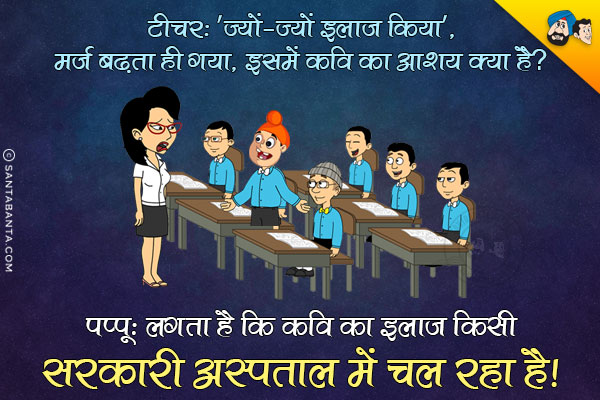 टीचर: 'ज्यों-ज्यों इलाज किया', मर्ज बढ़ता ही गया, इसमें कवि का आशय क्या है?

© SANTABANTA.COM

पप्पू: लगता है कि कवि का इलाज किसी सरकारी अस्पताल में चल रहा है!